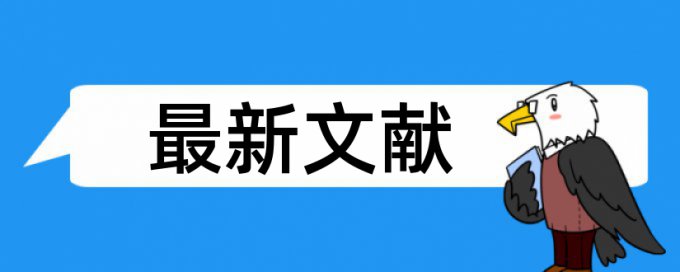 最新文献